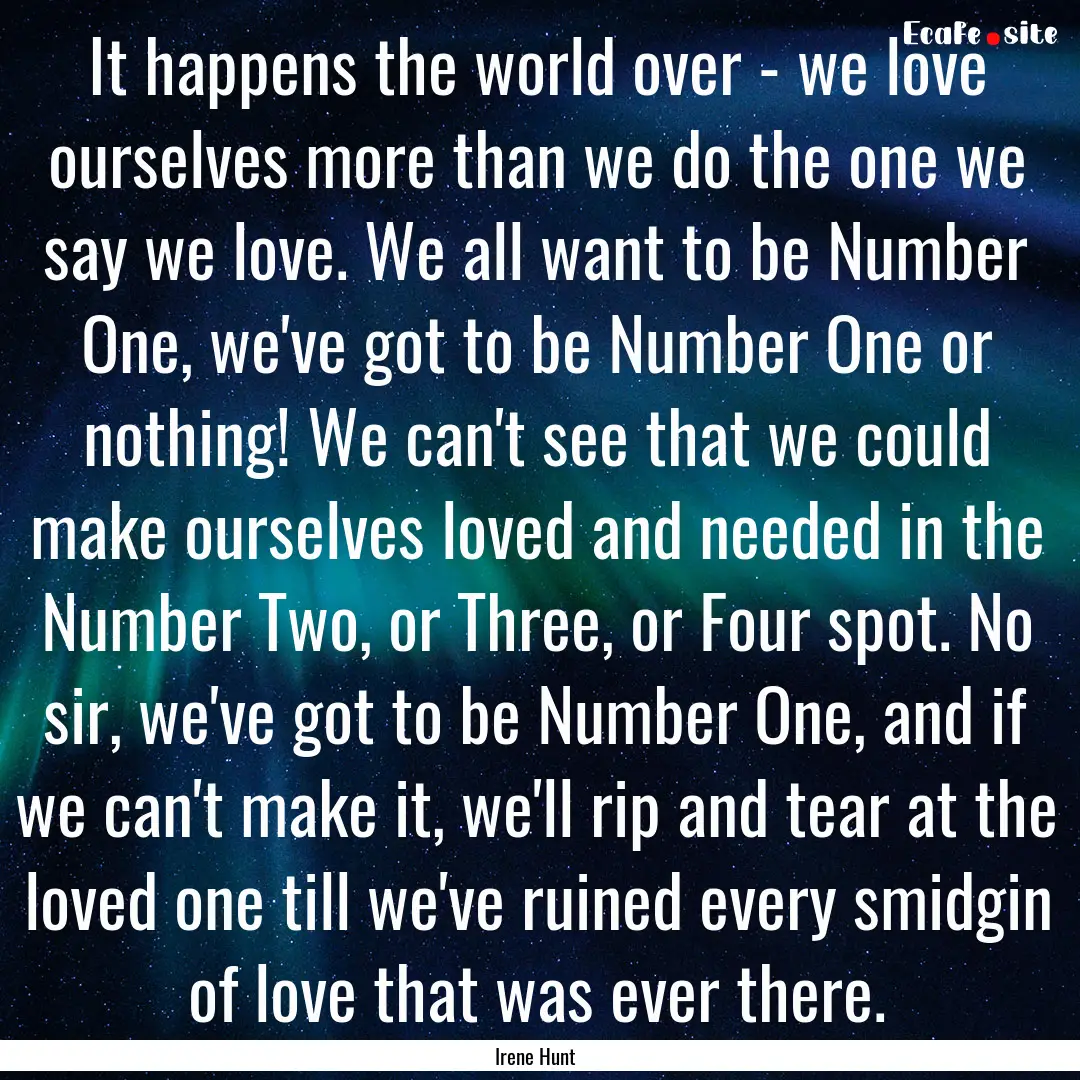 EcaFe.site

It happens the world over - we love ourselves more than we do the one we say we love. We all want to be Number One, we've got to be Number One or nothing! We can't see that we could make ourselves loved and needed in the Number Two, or Three, or Four spot. No sir, we've got to be Number One, and if we can't make it, we'll rip and tear at the loved one till we've ruined every smidgin of love that was ever there.

Irene Hunt